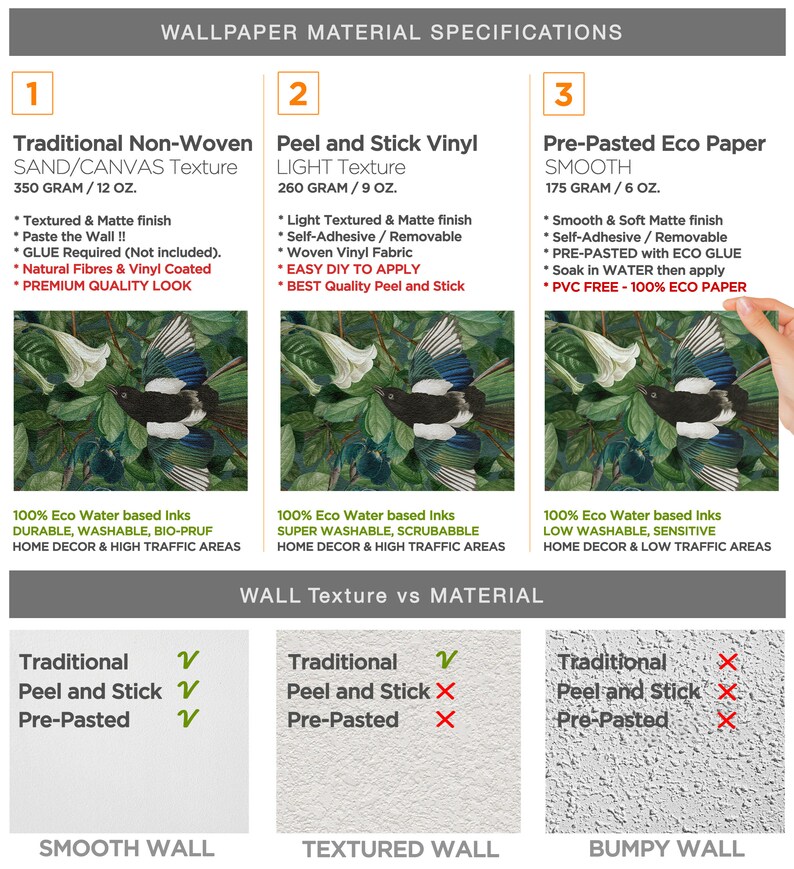 WALLPAPER MATERIAL SPECIFICATIONS

1

Traditional Non-Woven
SAND/CANVAS Texture
350 GRAM / 12 OZ.

* Textured & Matte finish
* Paste the Wall !!
* GLUE Required (Not included).
* Natural Fibres & Vinyl Coated
* PREMIUM QUALITY LOOK

100% Eco Water based Inks
DURABLE, WASHABLE, BIO-PRUF
HOME DECOR & HIGH TRAFFIC AREAS

2

Peel and Stick Vinyl
LIGHT Texture
260 GRAM / 9 OZ.

* Light Textured & Matte finish
* Self-Adhesive / Removable
* Woven Vinyl Fabric
* EASY DIY TO APPLY
* BEST Quality Peel and Stick

100% Eco Water based Inks
SUPER WASHABLE, SCRUBABBLE
HOME DECOR & HIGH TRAFFIC AREAS

3

Pre-Pasted Eco Paper
SMOOTH
175 GRAM / 6 OZ.

* Smooth & Soft Matte finish
* Self-Adhesive / Removable
* PRE-PASTED with ECO GLUE
* Soak in WATER then apply
* PVC FREE - 100% ECO PAPER

100% Eco Water based Inks
LOW WASHABLE, SENSITIVE
HOME DECOR & LOW TRAFFIC AREAS

WALL Texture vs MATERIAL

Traditional ✓
Peel and Stick ✓
Pre-Pasted ✓
SMOOTH WALL

Traditional ✓
Peel and Stick ✗
Pre-Pasted ✗
TEXTURED WALL

Traditional ✗
Peel and Stick ✗
Pre-Pasted ✗
BUMPY WALL